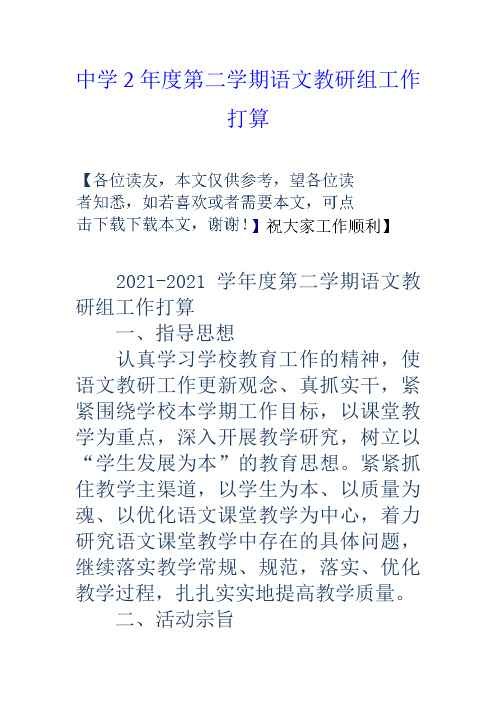 中学2年度第二学期语文教研组工作打算

【各位读友，本文仅供参考，望各位读者知悉，如若喜欢或者需要本文，可点击下载下载本文，谢谢！】祝大家工作顺利】

2021-2021 学年度第二学期语文教研组工作打算

一、指导思想

认真学习学校教育工作的精神，使语文教研工作更新观念、真抓实干，紧紧围绕学校本学期工作目标，以课堂教学为重点，深入开展教学研究，树立以“学生发展为本”的教育思想。紧紧抓住教学主渠道，以学生为本、以质量为魂、以优化语文课堂教学为中心，着力研究语文课堂教学中存在的具体问题，继续落实教学常规、规范，落实、优化教学过程，扎扎实实地提高教学质量。

二、活动宗旨